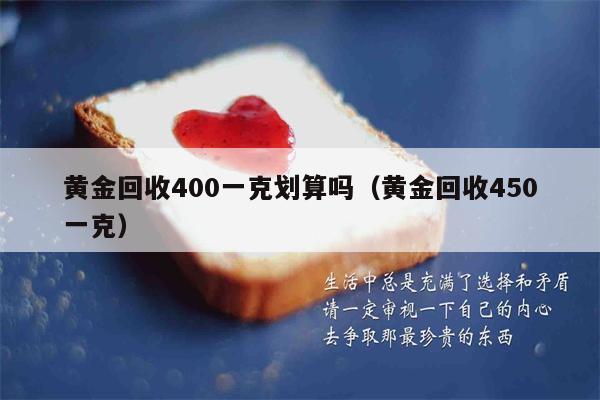 黄金回收400一克划算吗（黄金回收450一克）

生活中总是充满了选择和矛盾
请一定审视一下自己的内心
去争取那最珍贵的东西